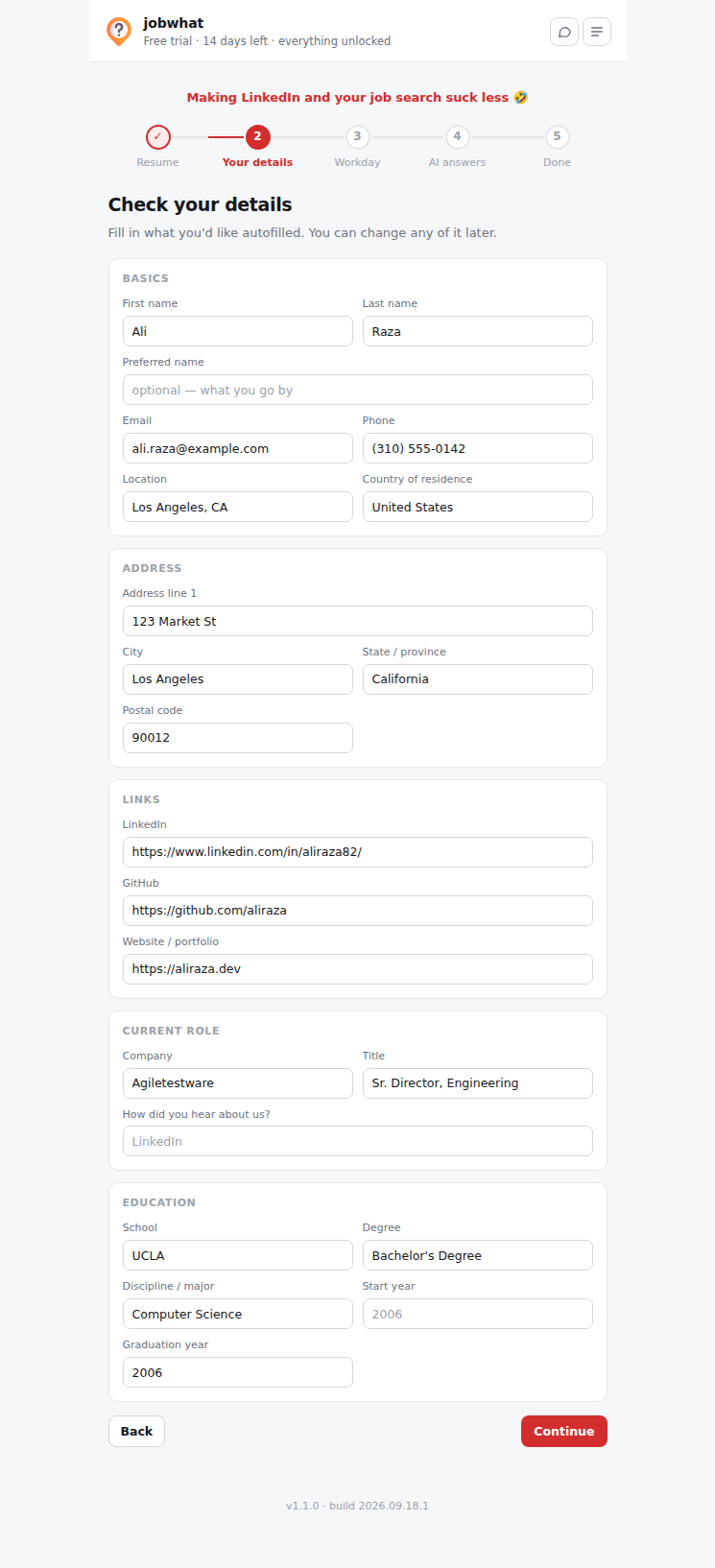 jobwhat
Free trial · 14 days left · everything unlocked

Making LinkedIn and your job search suck less 🤣

✓ Resume
2 Your details
3 Workday
4 AI answers
5 Done

Check your details

Fill in what you'd like autofilled. You can change any of it later.

BASICS

First name
Ali

Last name
Raza

Preferred name
optional — what you go by

Email
ali.raza@example.com

Phone
(310) 555-0142

Location
Los Angeles, CA

Country of residence
United States

ADDRESS

Address line 1
123 Market St

City
Los Angeles

State / province
California

Postal code
90012

LINKS

LinkedIn
https://www.linkedin.com/in/aliraza82/

GitHub
https://github.com/aliraza

Website / portfolio
https://aliraza.dev

CURRENT ROLE

Company
Agiletestware

Title
Sr. Director, Engineering

How did you hear about us?
LinkedIn

EDUCATION

School
UCLA

Degree
Bachelor's Degree

Discipline / major
Computer Science

Start year
2006

Graduation year
2006

Back

Continue

v1.1.0 · build 2026.09.18.1